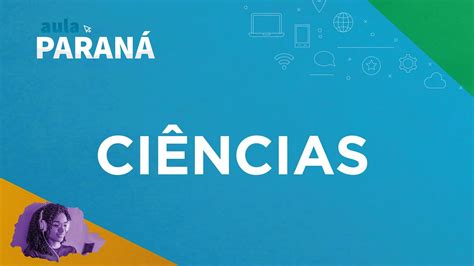 aula
PARANÁ

CIÊNCIAS